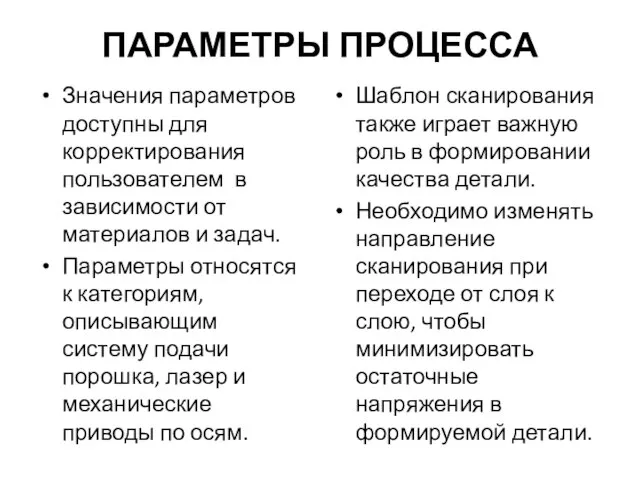 ПАРАМЕТРЫ ПРОЦЕССА

• Значения параметров доступны для корректирования пользователем в зависимости от материалов и задач.
• Параметры относятся к категориям, описывающим систему подачи порошка, лазер и механические приводы по осям.

• Шаблон сканирования также играет важную роль в формировании качества детали.
• Необходимо изменять направление сканирования при переходе от слоя к слою, чтобы минимизировать остаточные напряжения в формируемой детали.